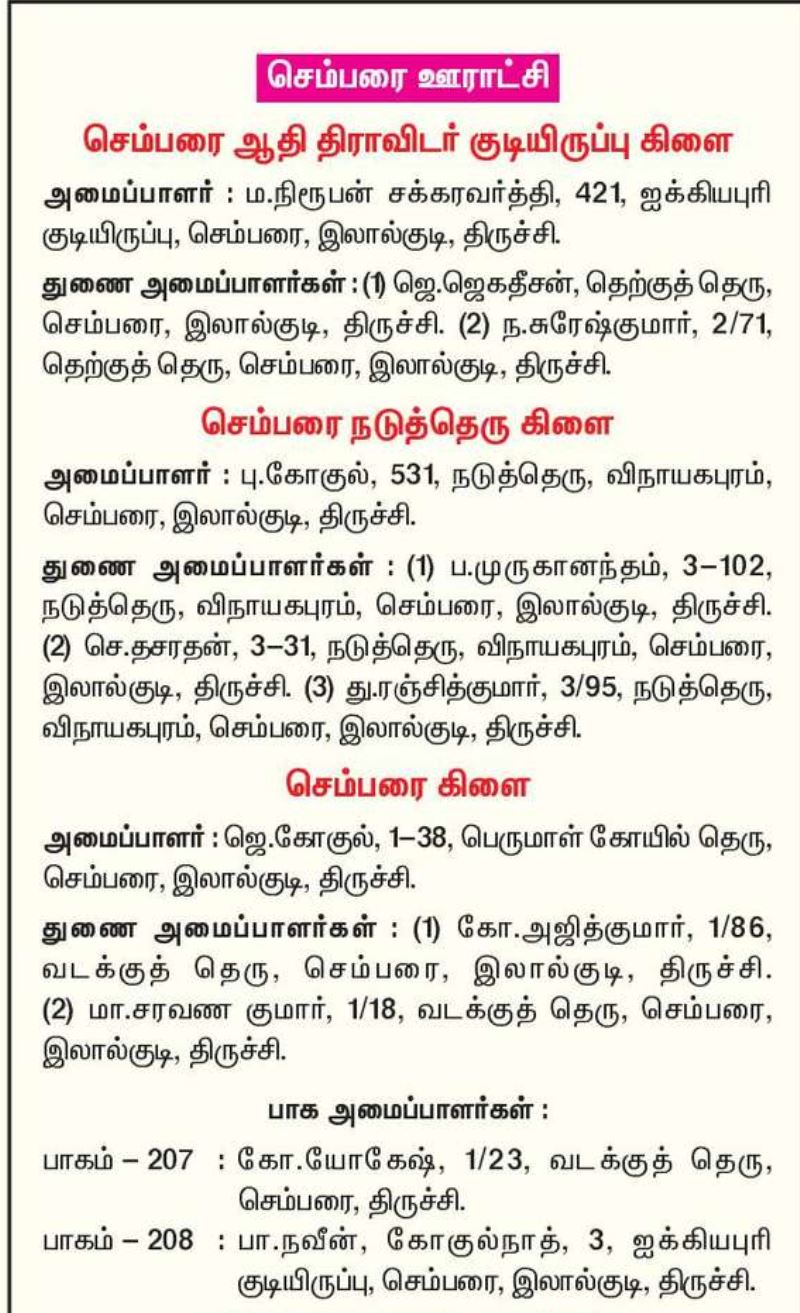 செம்பரை ஊராட்சி

செம்பரை ஆதி திராவிடர் குடியிருப்பு கிளை

அமைப்பாளர் : ம.நிரூபன் சக்கரவர்த்தி, 421, ஐக்கியபுரி குடியிருப்பு, செம்பரை, இலால்குடி, திருச்சி.

துணை அமைப்பாளர்கள் : (1) ஜெ.ஜெகதீசன், தெற்குத் தெரு, செம்பரை, இலால்குடி, திருச்சி. (2) ந.சுரேஷ்குமார், 2/71, தெற்குத் தெரு, செம்பரை, இலால்குடி, திருச்சி.

செம்பரை நடுத்தெரு கிளை

அமைப்பாளர் : பு.கோகுல், 531, நடுத்தெரு, விநாயகபுரம், செம்பரை, இலால்குடி, திருச்சி.

துணை அமைப்பாளர்கள் : (1) ப.முருகானந்தம், 3–102, நடுத்தெரு, விநாயகபுரம், செம்பரை, இலால்குடி, திருச்சி. (2) செ.தசரதன், 3–31, நடுத்தெரு, விநாயகபுரம், செம்பரை, இலால்குடி, திருச்சி. (3) து.ரஞ்சித்குமார், 3/95, நடுத்தெரு, விநாயகபுரம், செம்பரை, இலால்குடி, திருச்சி.

செம்பரை கிளை

அமைப்பாளர் : ஜெ.கோகுல், 1–38, பெருமாள் கோயில் தெரு, செம்பரை, இலால்குடி, திருச்சி.

துணை அமைப்பாளர்கள் : (1) கோ.அஜித்குமார், 1/86, வடக்குத் தெரு, செம்பரை, இலால்குடி, திருச்சி. (2) மா.சரவண குமார், 1/18, வடக்குத் தெரு, செம்பரை, இலால்குடி, திருச்சி.

பாக அமைப்பாளர்கள் :

பாகம் – 207 : கோ.யோகேஷ், 1/23, வடக்குத் தெரு, செம்பரை, திருச்சி.

பாகம் – 208 : பா.நவீன், கோகுல்நாத், 3, ஐக்கியபுரி குடியிருப்பு, செம்பரை, இலால்குடி, திருச்சி.